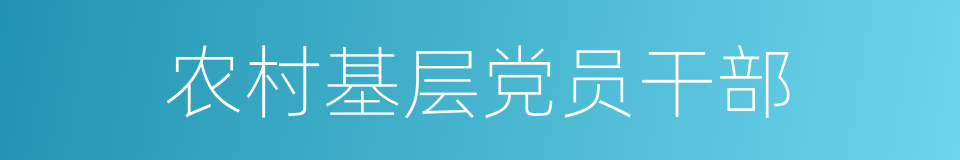 农村基层党员干部